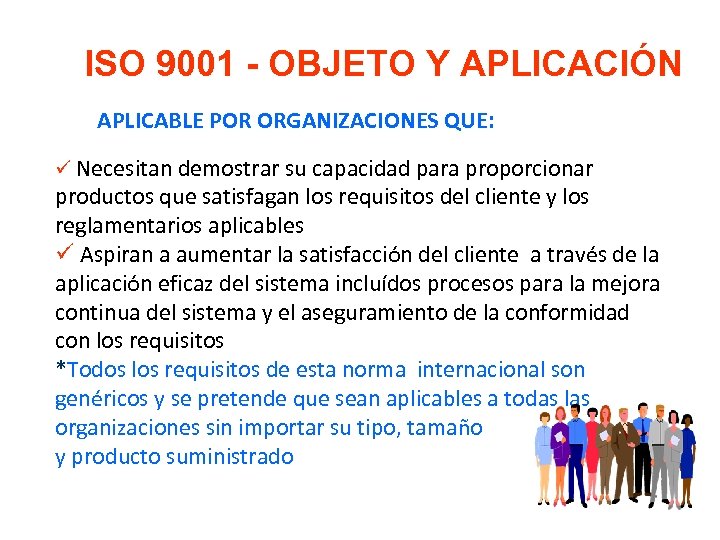 ISO 9001 - OBJETO Y APLICACIÓN

APLICABLE POR ORGANIZACIONES QUE:

✓ Necesitan demostrar su capacidad para proporcionar productos que satisfagan los requisitos del cliente y los reglamentarios aplicables

✓ Aspiran a aumentar la satisfacción del cliente a través de la aplicación eficaz del sistema incluídos procesos para la mejora continua del sistema y el aseguramiento de la conformidad con los requisitos

*Todos los requisitos de esta norma internacional son genéricos y se pretende que sean aplicables a todas las organizaciones sin importar su tipo, tamaño y producto suministrado